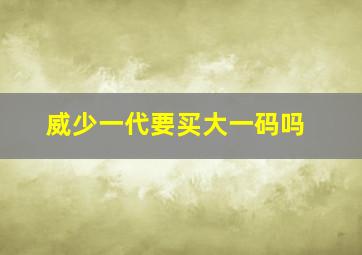 威少一代要买大一码吗